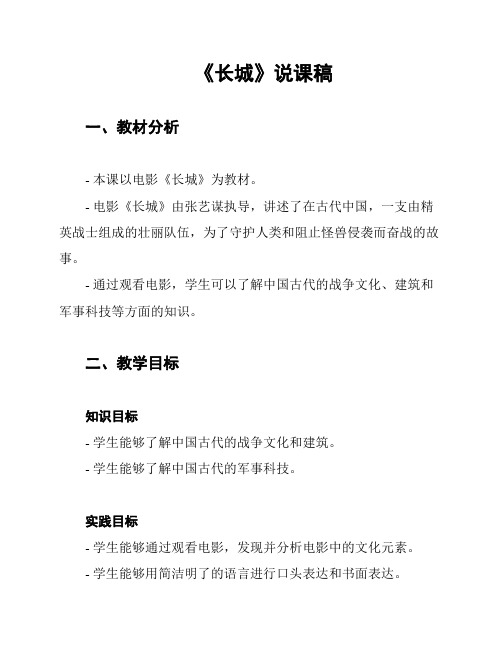 《长城》说课稿

一、教材分析

- 本课以电影《长城》为教材。

- 电影《长城》由张艺谋执导，讲述了在古代中国，一支由精英战士组成的壮丽队伍，为了守护人类和阻止怪兽侵袭而奋战的故事。

- 通过观看电影，学生可以了解中国古代的战争文化、建筑和军事科技等方面的知识。

二、教学目标

知识目标

- 学生能够了解中国古代的战争文化和建筑。

- 学生能够了解中国古代的军事科技。

实践目标

- 学生能够通过观看电影，发现并分析电影中的文化元素。

- 学生能够用简洁明了的语言进行口头表达和书面表达。